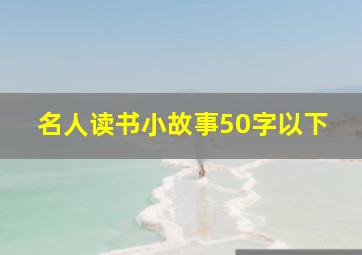 名人读书小故事50字以下